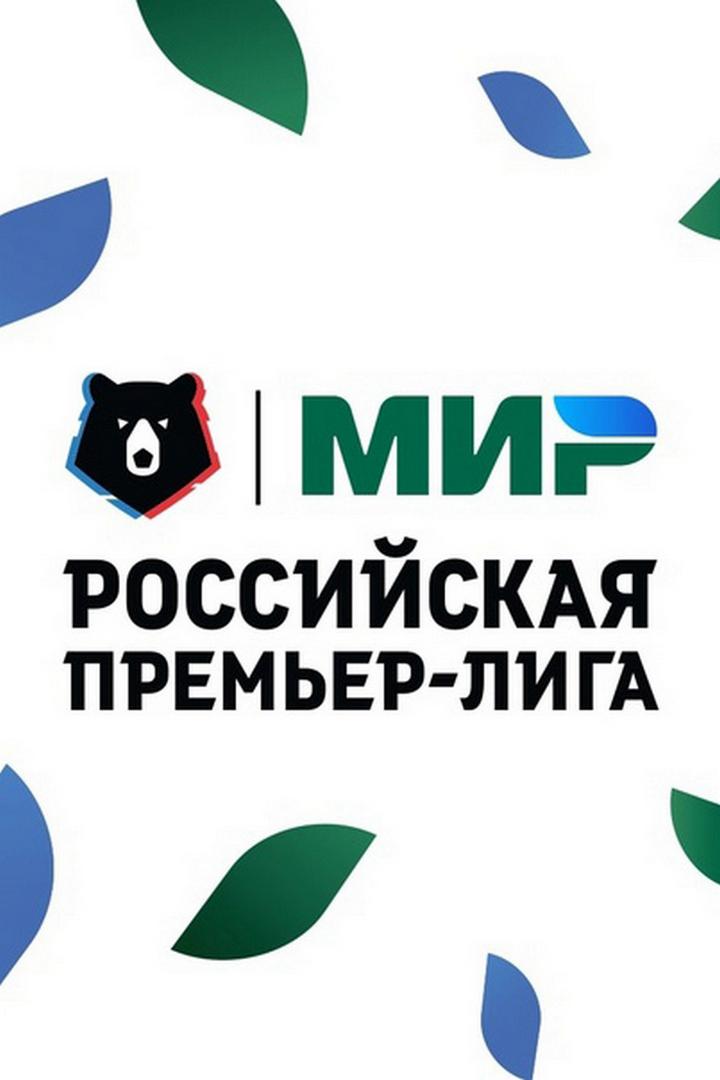 МИР
РОССИЙСКАЯ ПРЕМЬЕР-ЛИГА